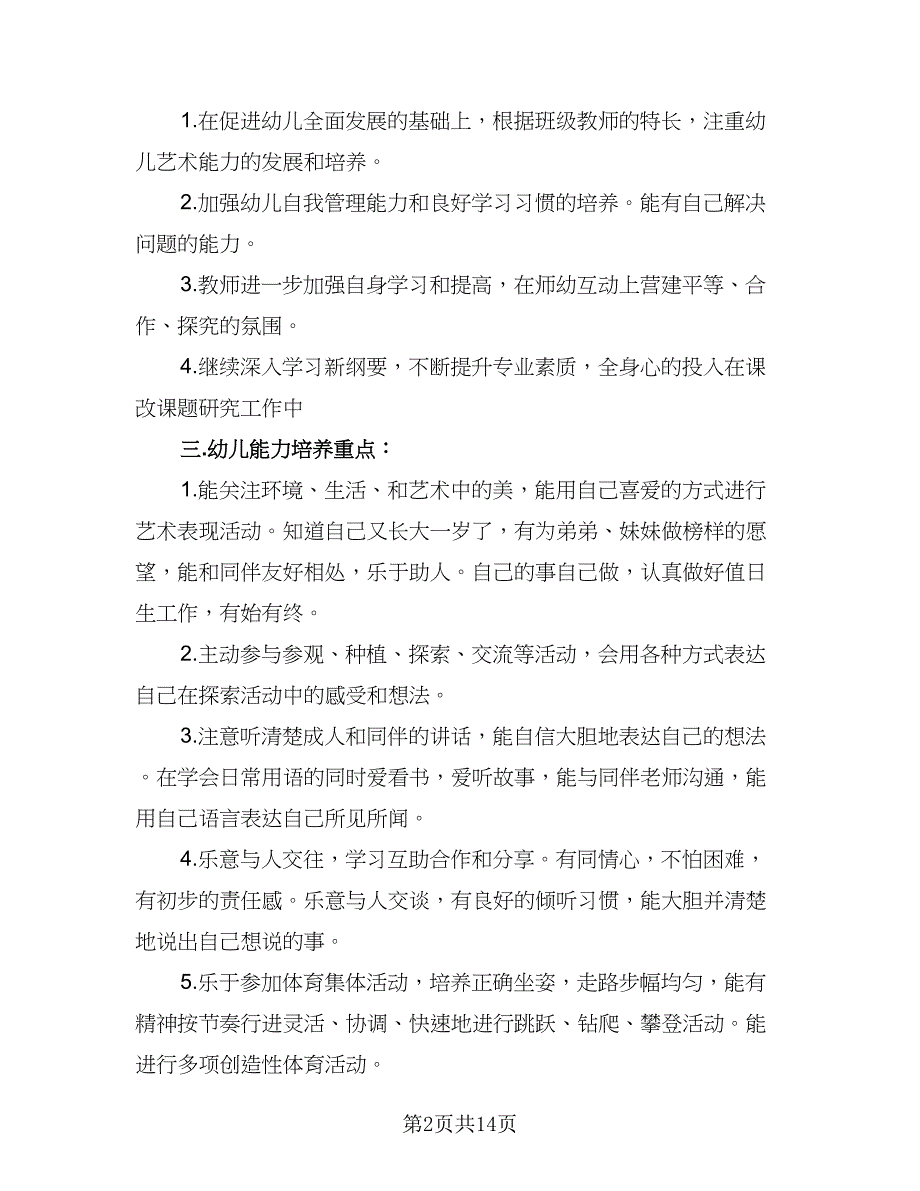 1.在促进幼儿全面发展的基础上，根据班级教师的特长，注重幼儿艺术能力的发展和培养。

2.加强幼儿自我管理能力和良好学习习惯的培养。能有自己解决问题的能力。

3.教师进一步加强自身学习和提高，在师幼互动上营建平等、合作、探究的氛围。

4.继续深入学习新纲要，不断提升专业素质，全身心的投入在课改课题研究工作中

三.幼儿能力培养重点：

1.能关注环境、生活、和艺术中的美，能用自己喜爱的方式进行艺术表现活动。知道自己又长大一岁了，有为弟弟、妹妹做榜样的愿望，能和同伴友好相处，乐于助人。自己的事自己做，认真做好值日生工作，有始有终。

2.主动参与参观、种植、探索、交流等活动，会用各种方式表达自己在探索活动中的感受和想法。

3.注意听清楚成人和同伴的讲话，能自信大胆地表达自己的想法。在学会日常用语的同时爱看书，爱听故事，能与同伴老师沟通，能用自己语言表达自己所见所闻。

4.乐意与人交往，学习互助合作和分享。有同情心，不怕困难，有初步的责任感。乐意与人交谈，有良好的倾听习惯，能大胆并清楚地说出自己想说的事。

5.乐于参加体育集体活动，培养正确坐姿，走路步幅均匀，能有精神按节奏行进灵活、协调、快速地进行跳跃、钻爬、攀登活动。能进行多项创造性体育活动。

第2页共14页